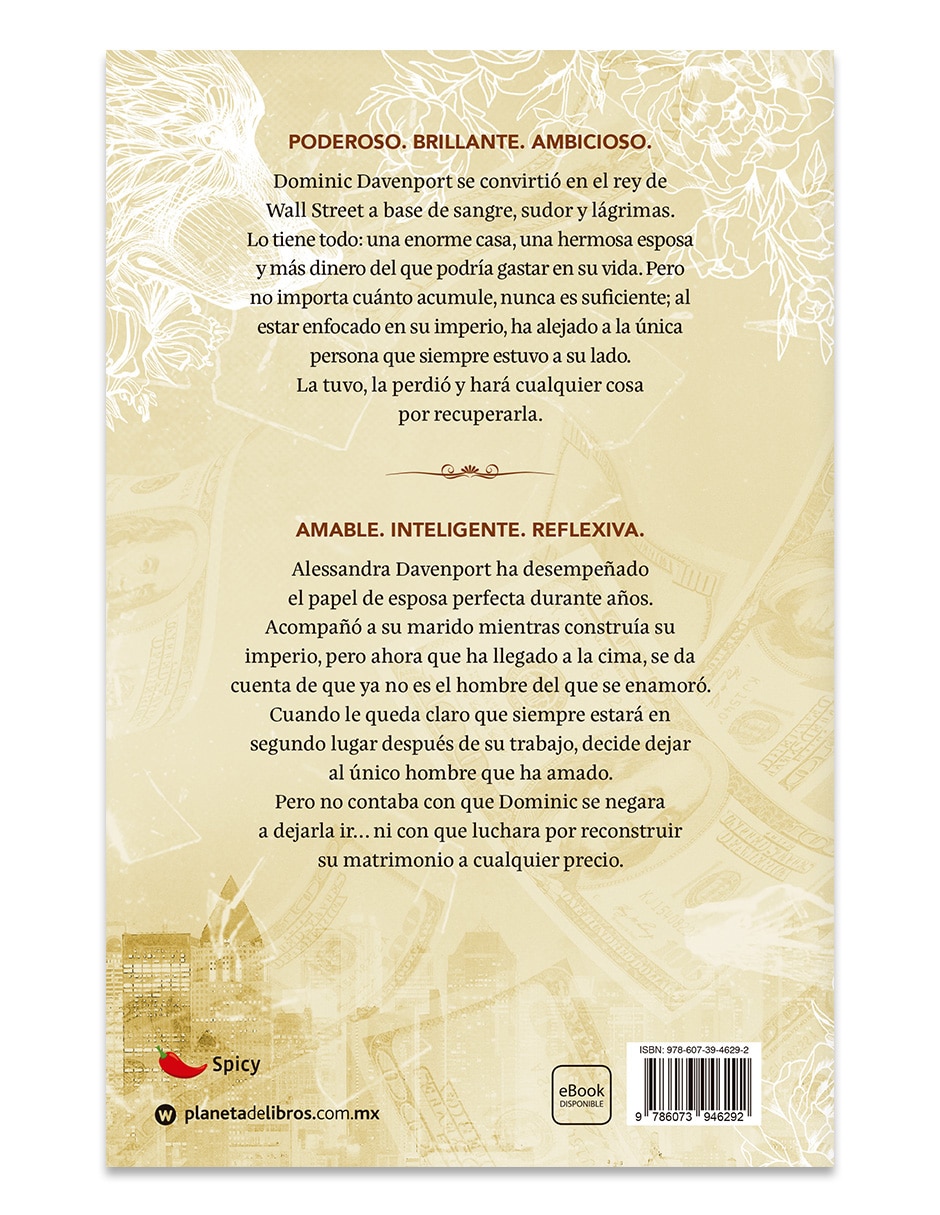 PODEROSO. BRILLANTE. AMBICIOSO.

Dominic Davenport se convirtió en el rey de Wall Street a base de sangre, sudor y lágrimas. Lo tiene todo: una enorme casa, una hermosa esposa y más dinero del que podría gastar en su vida. Pero no importa cuánto acumule, nunca es suficiente; al estar enfocado en su imperio, ha alejado a la única persona que siempre estuvo a su lado.

La tuvo, la perdió y hará cualquier cosa por recuperarla.

AMABLE. INTELIGENTE. REFLEXIVA.

Alessandra Davenport ha desempeñado el papel de esposa perfecta durante años. Acompañó a su marido mientras construía su imperio, pero ahora que ha llegado a la cima, se da cuenta de que ya no es el hombre del que se enamoró. Cuando le queda claro que siempre estará en segundo lugar después de su trabajo, decide dejar al único hombre que ha amado.

Pero no contaba con que Dominic se negara a dejarla ir... ni con que luchara por reconstruir su matrimonio a cualquier precio.

Spicy

planetadelibros.com.mx

eBook DISPONIBLE

ISBN: 978-607-39-4629-2

9 786073 946292